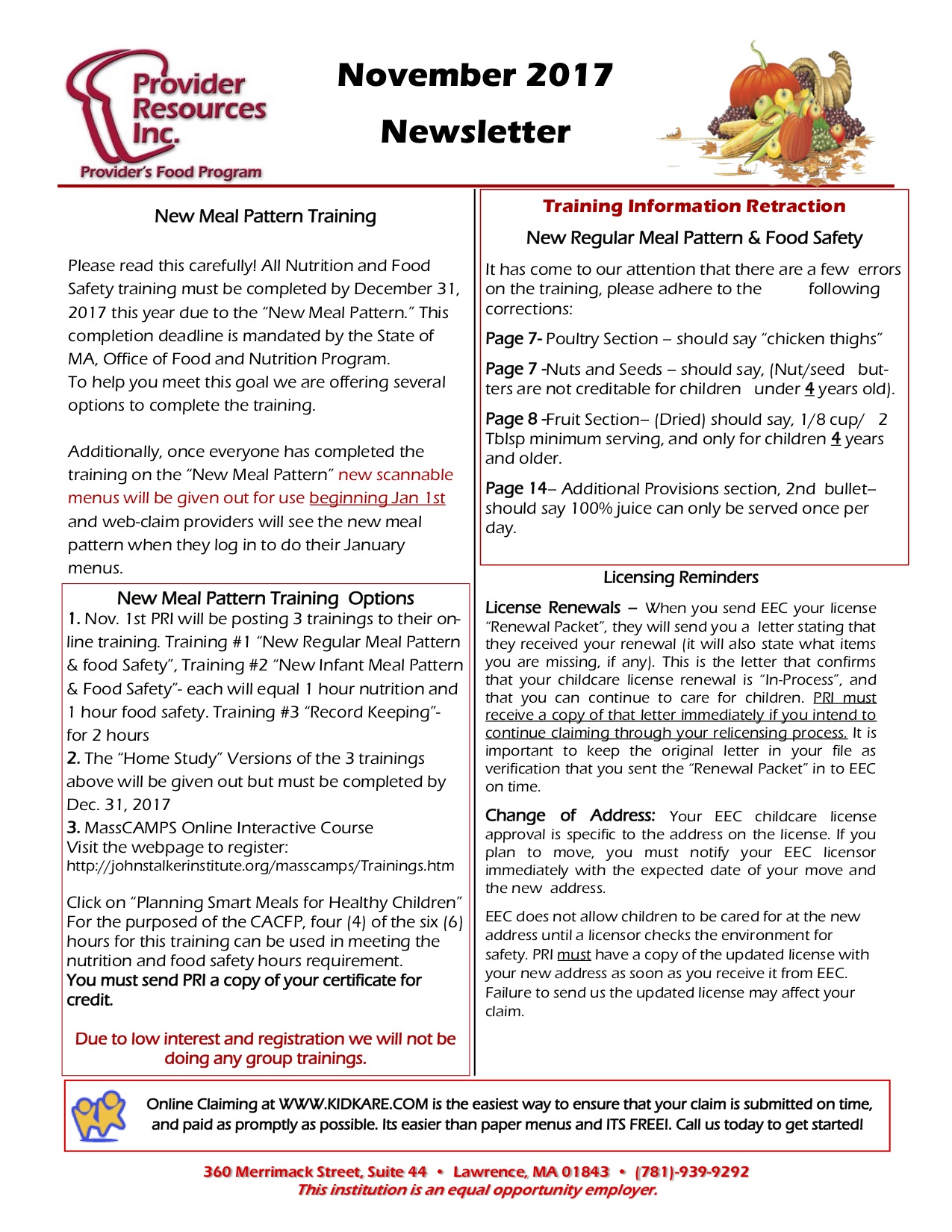 Provider Resources Inc.
Provider's Food Program

November 2017
Newsletter

New Meal Pattern Training

Please read this carefully! All Nutrition and Food Safety training must be completed by December 31, 2017 this year due to the "New Meal Pattern." This completion deadline is mandated by the State of MA, Office of Food and Nutrition Program.
To help you meet this goal we are offering several options to complete the training.

Additionally, once everyone has completed the training on the "New Meal Pattern" new scannable menus will be given out for use beginning Jan 1st and web-claim providers will see the new meal pattern when they log in to do their January menus.

New Meal Pattern Training Options
1. Nov. 1st PRI will be posting 3 trainings to their online training. Training #1 "New Regular Meal Pattern & food Safety", Training #2 "New Infant Meal Pattern & Food Safety"- each will equal 1 hour nutrition and 1 hour food safety. Training #3 "Record Keeping"- for 2 hours
2. The "Home Study" Versions of the 3 trainings above will be given out but must be completed by Dec. 31, 2017
3. MassCAMPS Online Interactive Course
Visit the webpage to register:
http://johnstalkerinstitute.org/masscamps/Trainings.htm

Click on "Planning Smart Meals for Healthy Children" For the purposed of the CACFP, four (4) of the six (6) hours for this training can be used in meeting the nutrition and food safety hours requirement.
You must send PRI a copy of your certificate for credit.

Due to low interest and registration we will not be doing any group trainings.

Training Information Retraction
New Regular Meal Pattern & Food Safety
It has come to our attention that there are a few errors on the training, please adhere to the following corrections:

Page 7- Poultry Section – should say "chicken thighs"

Page 7 -Nuts and Seeds – should say, (Nut/seed butters are not creditable for children under 4 years old).

Page 8 -Fruit Section– (Dried) should say, 1/8 cup/ 2 Tblsp minimum serving, and only for children 4 years and older.

Page 14– Additional Provisions section, 2nd bullet– should say 100% juice can only be served once per day.

Licensing Reminders
License Renewals – When you send EEC your license "Renewal Packet", they will send you a letter stating that they received your renewal (it will also state what items you are missing, if any). This is the letter that confirms that your childcare license renewal is "In-Process", and that you can continue to care for children. PRI must receive a copy of that letter immediately if you intend to continue claiming through your relicensing process. It is important to keep the original letter in your file as verification that you sent the "Renewal Packet" in to EEC on time.

Change of Address: Your EEC childcare license approval is specific to the address on the license. If you plan to move, you must notify your EEC licensor immediately with the expected date of your move and the new address.

EEC does not allow children to be cared for at the new address until a licensor checks the environment for safety. PRI must have a copy of the updated license with your new address as soon as you receive it from EEC. Failure to send us the updated license may affect your claim.

Online Claiming at WWW.KIDKARE.COM is the easiest way to ensure that your claim is submitted on time, and paid as promptly as possible. Its easier than paper menus and ITS FREE!. Call us today to get started!

360 Merrimack Street, Suite 44 • Lawrence, MA 01843 • (781)-939-9292
This institution is an equal opportunity employer.